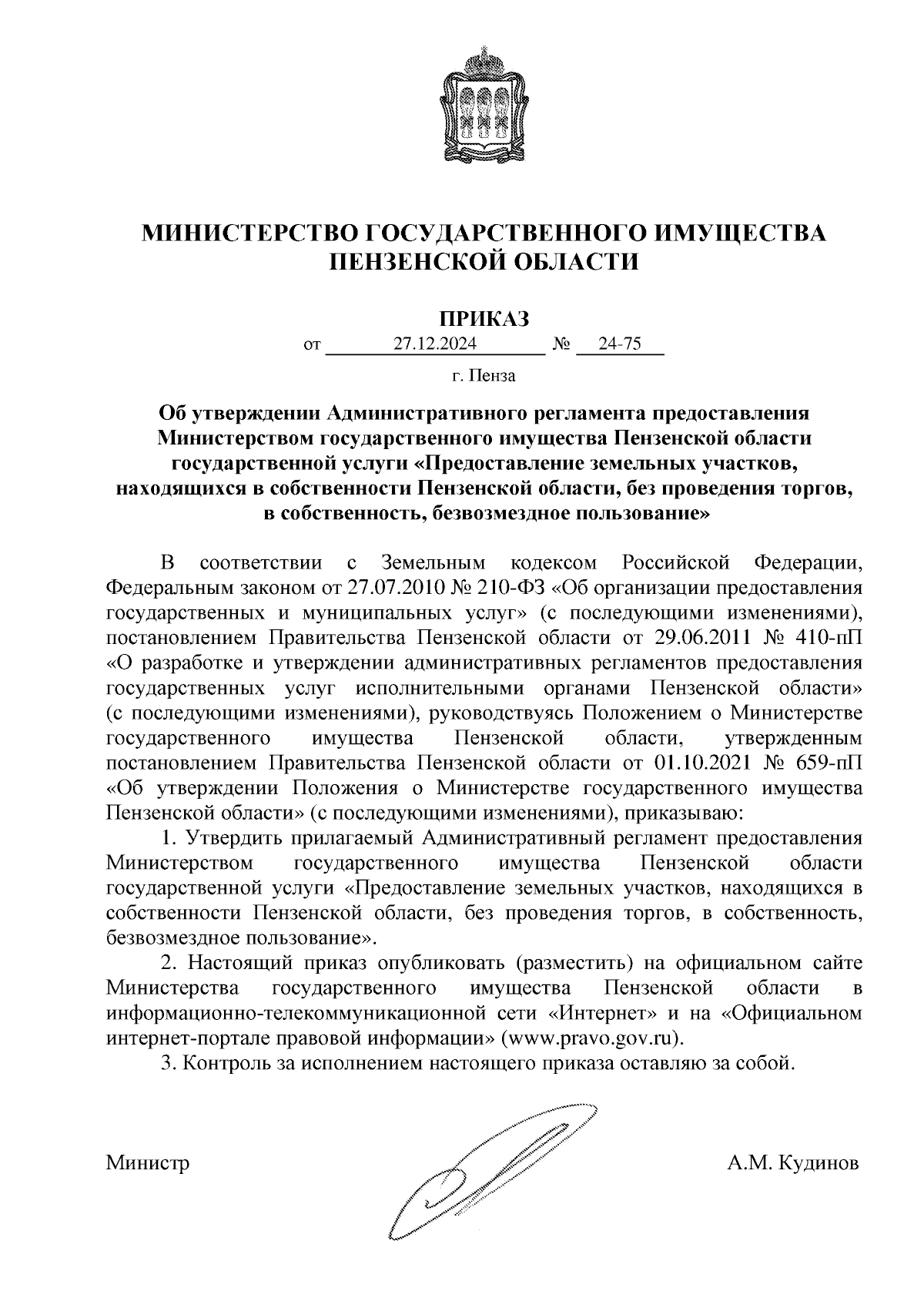 МИНИСТЕРСТВО ГОСУДАРСТВЕННОГО ИМУЩЕСТВА ПЕНЗЕНСКОЙ ОБЛАСТИ

ПРИКАЗ

от 27.12.2024 № 24-75

г. Пенза

Об утверждении Административного регламента предоставления Министерством государственного имущества Пензенской области государственной услуги «Предоставление земельных участков, находящихся в собственности Пензенской области, без проведения торгов, в собственность, безвозмездное пользование»

В соответствии с Земельным кодексом Российской Федерации, Федеральным законом от 27.07.2010 № 210-ФЗ «Об организации предоставления государственных и муниципальных услуг» (с последующими изменениями), постановлением Правительства Пензенской области от 29.06.2011 № 410-пП «О разработке и утверждении административных регламентов предоставления государственных услуг исполнительными органами Пензенской области» (с последующими изменениями), руководствуясь Положением о Министерстве государственного имущества Пензенской области, утвержденным постановлением Правительства Пензенской области от 01.10.2021 № 659-пП «Об утверждении Положения о Министерстве государственного имущества Пензенской области» (с последующими изменениями), приказываю:

1. Утвердить прилагаемый Административный регламент предоставления Министерством государственного имущества Пензенской области государственной услуги «Предоставление земельных участков, находящихся в собственности Пензенской области, без проведения торгов, в собственность, безвозмездное пользование».

2. Настоящий приказ опубликовать (разместить) на официальном сайте Министерства государственного имущества Пензенской области в информационно-телекоммуникационной сети «Интернет» и на «Официальном интернет-портале правовой информации» (www.pravo.gov.ru).

3. Контроль за исполнением настоящего приказа оставляю за собой.

Министр А.М. Кудинов